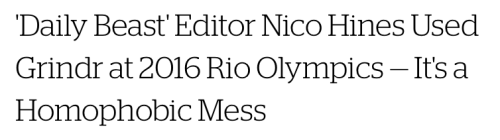 'Daily Beast' Editor Nico Hines Used Grindr at 2016 Rio Olympics — It's a Homophobic Mess